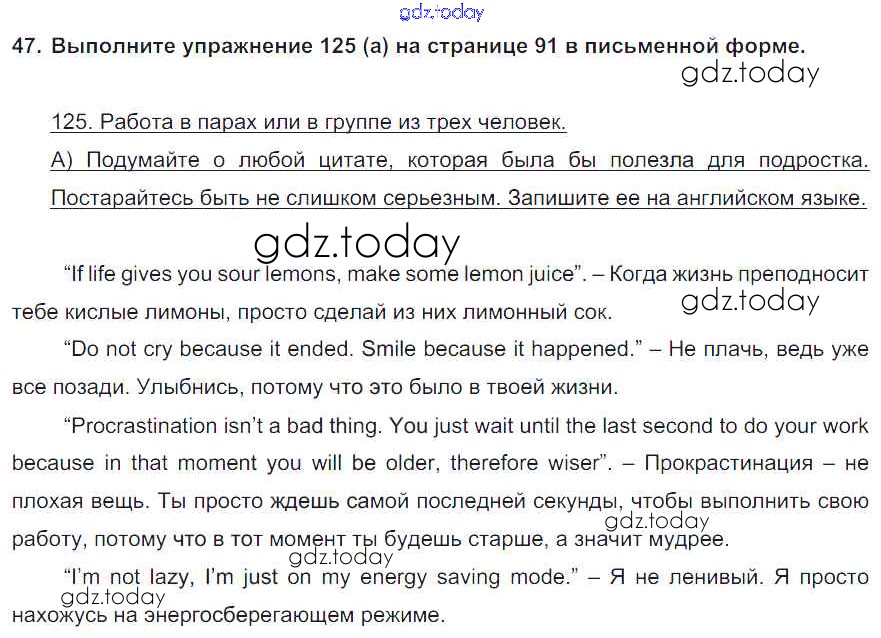 47. Выполните упражнение 125 (а) на странице 91 в письменной форме.

125. Работа в парах или в группе из трех человек.

А) Подумайте о любой цитате, которая была бы полезла для подростка. Постарайтесь быть не слишком серьезным. Запишите ее на английском языке.

"If life gives you sour lemons, make some lemon juice". – Когда жизнь преподносит тебе кислые лимоны, просто сделай из них лимонный сок.

"Do not cry because it ended. Smile because it happened." – Не плачь, ведь уже все позади. Улыбнись, потому что это было в твоей жизни.

"Procrastination isn't a bad thing. You just wait until the last second to do your work because in that moment you will be older, therefore wiser". – Прокрастинация – не плохая вещь. Ты просто ждешь самой последней секунды, чтобы выполнить свою работу, потому что в тот момент ты будешь старше, а значит мудрее.

"I'm not lazy, I'm just on my energy saving mode." – Я не ленивый. Я просто нахожусь на энергосберегающем режиме.

gdz.today